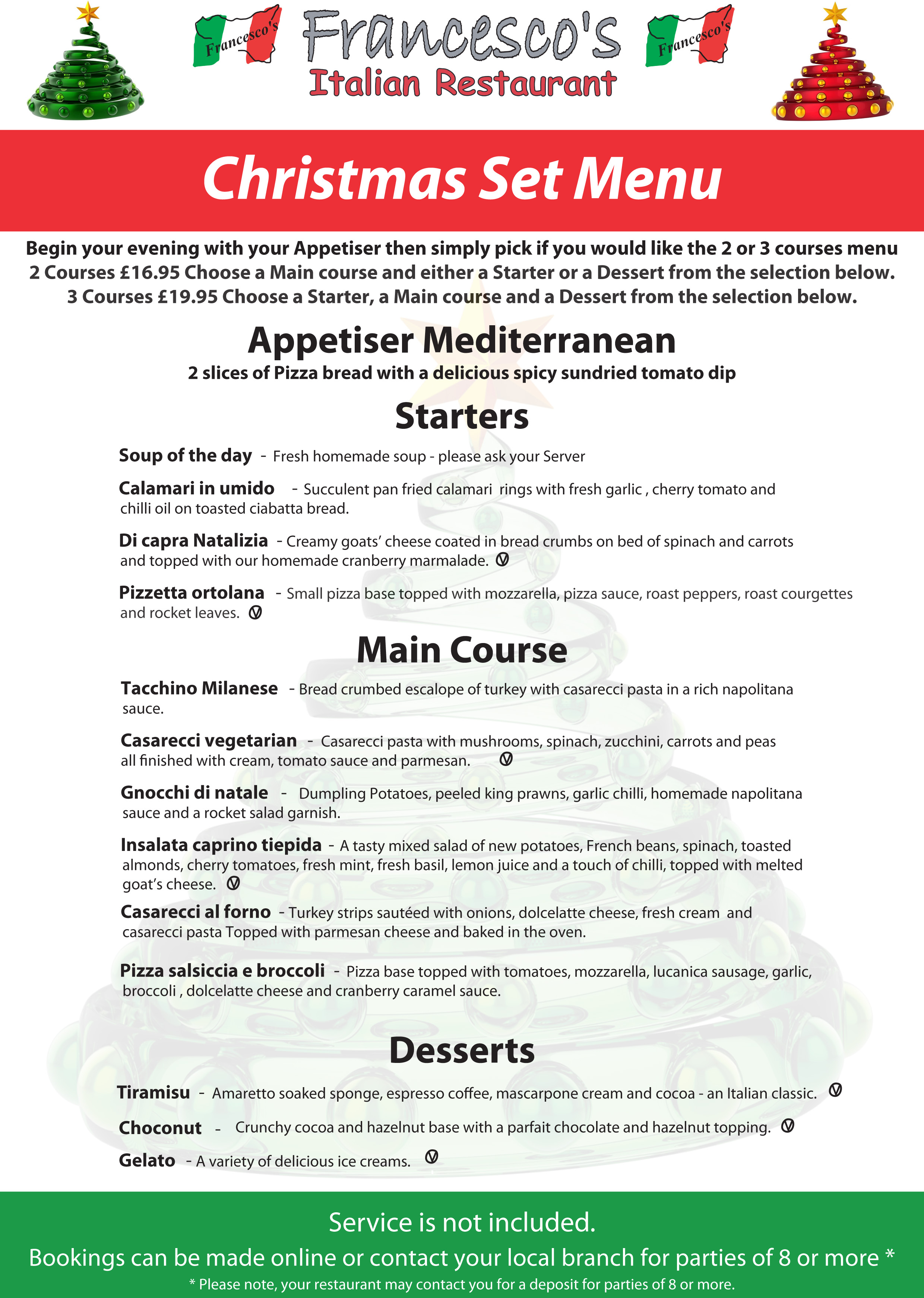 Francesco's

Francesco's
Italian Restaurant

Francesco's

Christmas Set Menu

Begin your evening with your Appetiser then simply pick if you would like the 2 or 3 courses menu
2 Courses £16.95 Choose a Main course and either a Starter or a Dessert from the selection below.
3 Courses £19.95 Choose a Starter, a Main course and a Dessert from the selection below.

Appetiser Mediterranean
2 slices of Pizza bread with a delicious spicy sundried tomato dip

Starters

Soup of the day - Fresh homemade soup - please ask your Server

Calamari in umido - Succulent pan fried calamari rings with fresh garlic , cherry tomato and chilli oil on toasted ciabatta bread.

Di capra Natalizia - Creamy goats' cheese coated in bread crumbs on bed of spinach and carrots and topped with our homemade cranberry marmalade. V

Pizzetta ortolana - Small pizza base topped with mozzarella, pizza sauce, roast peppers, roast courgettes and rocket leaves. V

Main Course

Tacchino Milanese - Bread crumbed escalope of turkey with casarecci pasta in a rich napolitana sauce.

Casarecci vegetarian - Casarecci pasta with mushrooms, spinach, zucchini, carrots and peas all finished with cream, tomato sauce and parmesan. V

Gnocchi di natale - Dumpling Potatoes, peeled king prawns, garlic chilli, homemade napolitana sauce and a rocket salad garnish.

Insalata caprino tiepida - A tasty mixed salad of new potatoes, French beans, spinach, toasted almonds, cherry tomatoes, fresh mint, fresh basil, lemon juice and a touch of chilli, topped with melted goat's cheese. V

Casarecci al forno - Turkey strips sautéed with onions, dolcelatte cheese, fresh cream and casarecci pasta Topped with parmesan cheese and baked in the oven.

Pizza salsiccia e broccoli - Pizza base topped with tomatoes, mozzarella, lucanica sausage, garlic, broccoli , dolcelatte cheese and cranberry caramel sauce.

Desserts

Tiramisu - Amaretto soaked sponge, espresso coffee, mascarpone cream and cocoa - an Italian classic. V

Choconut - Crunchy cocoa and hazelnut base with a parfait chocolate and hazelnut topping. V

Gelato - A variety of delicious ice creams. V

Service is not included.
Bookings can be made online or contact your local branch for parties of 8 or more *
* Please note, your restaurant may contact you for a deposit for parties of 8 or more.